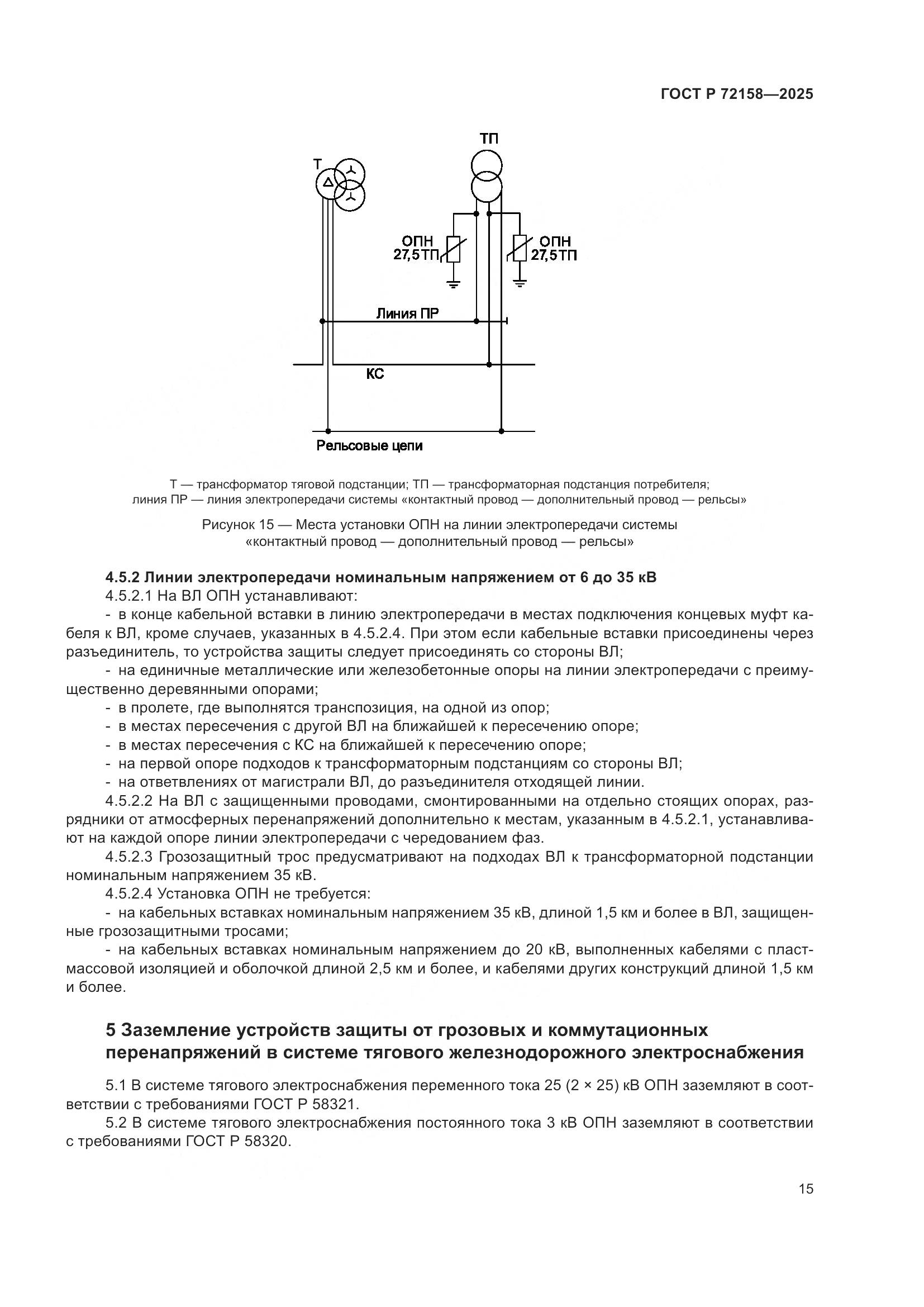 ГОСТ Р 72158—2025

Т

ТП

ОПН
27,5ТП

ОПН
27,5ТП

Линия ПР

КС

Рельсовые цепи

Т — трансформатор тяговой подстанции; ТП — трансформаторная подстанция потребителя;
линия ПР — линия электропередачи системы «контактный провод — дополнительный провод — рельсы»

Рисунок 15 — Места установки ОПН на линии электропередачи системы «контактный провод — дополнительный провод — рельсы»

4.5.2 Линии электропередачи номинальным напряжением от 6 до 35 кВ

4.5.2.1 На ВЛ ОПН устанавливают:

- в конце кабельной вставки в линию электропередачи в местах подключения концевых муфт кабеля к ВЛ, кроме случаев, указанных в 4.5.2.4. При этом если кабельные вставки присоединены через разъединитель, то устройства защиты следует присоединять со стороны ВЛ;

- на единичные металлические или железобетонные опоры на линии электропередачи с преимущественно деревянными опорами;

- в пролете, где выполнятся транспозиция, на одной из опор;

- в местах пересечения с другой ВЛ на ближайшей к пересечению опоре;

- в местах пересечения с КС на ближайшей к пересечению опоре;

- на первой опоре подходов к трансформаторным подстанциям со стороны ВЛ;

- на ответвлениях от магистрали ВЛ, до разъединителя отходящей линии.

4.5.2.2 На ВЛ с защищенными проводами, смонтированными на отдельно стоящих опорах, разрядники от атмосферных перенапряжений дополнительно к местам, указанным в 4.5.2.1, устанавливают на каждой опоре линии электропередачи с чередованием фаз.

4.5.2.3 Грозозащитный трос предусматривают на подходах ВЛ к трансформаторной подстанции номинальным напряжением 35 кВ.

4.5.2.4 Установка ОПН не требуется:

- на кабельных вставках номинальным напряжением 35 кВ, длиной 1,5 км и более в ВЛ, защищенные грозозащитными тросами;

- на кабельных вставках номинальным напряжением до 20 кВ, выполненных кабелями с пластмассовой изоляцией и оболочкой длиной 2,5 км и более, и кабелями других конструкций длиной 1,5 км и более.

5 Заземление устройств защиты от грозовых и коммутационных перенапряжений в системе тягового железнодорожного электроснабжения

5.1 В системе тягового электроснабжения переменного тока 25 (2 × 25) кВ ОПН заземляют в соответствии с требованиями ГОСТ Р 58321.

5.2 В системе тягового электроснабжения постоянного тока 3 кВ ОПН заземляют в соответствии с требованиями ГОСТ Р 58320.

15